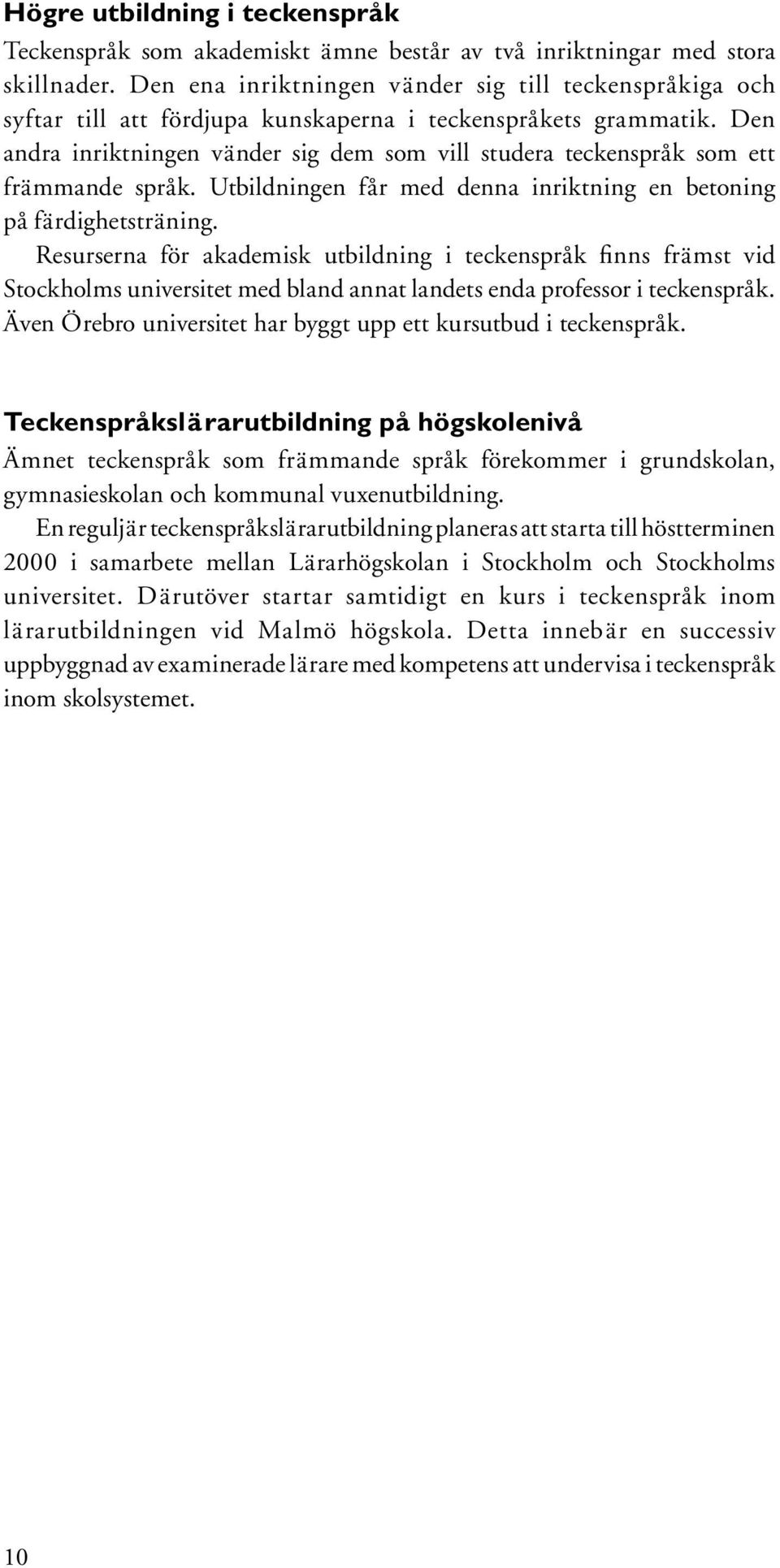 Högre utbildning i teckenspråk

Teckenspråk som akademiskt ämne består av två inriktningar med stora skillnader. Den ena inriktningen vänder sig till teckenspråkiga och syftar till att fördjupa kunskaperna i teckenspråkets grammatik. Den andra inriktningen vänder sig dem som vill studera teckenspråk som ett främmande språk. Utbildningen får med denna inriktning en betoning på färdighetsträning.

Resurserna för akademisk utbildning i teckenspråk finns främst vid Stockholms universitet med bland annat landets enda professor i teckenspråk. Även Örebro universitet har byggt upp ett kursutbud i teckenspråk.

Teckenspråkslärarutbildning på högskolenivå

Ämnet teckenspråk som främmande språk förekommer i grundskolan, gymnasieskolan och kommunal vuxenutbildning.

En reguljär teckenspråkslärarutbildning planeras att starta till höstterminen 2000 i samarbete mellan Lärarhögskolan i Stockholm och Stockholms universitet. Därutöver startar samtidigt en kurs i teckenspråk inom lärarutbildningen vid Malmö högskola. Detta innebär en successiv uppbyggnad av examinerade lärare med kompetens att undervisa i teckenspråk inom skolsystemet.

10